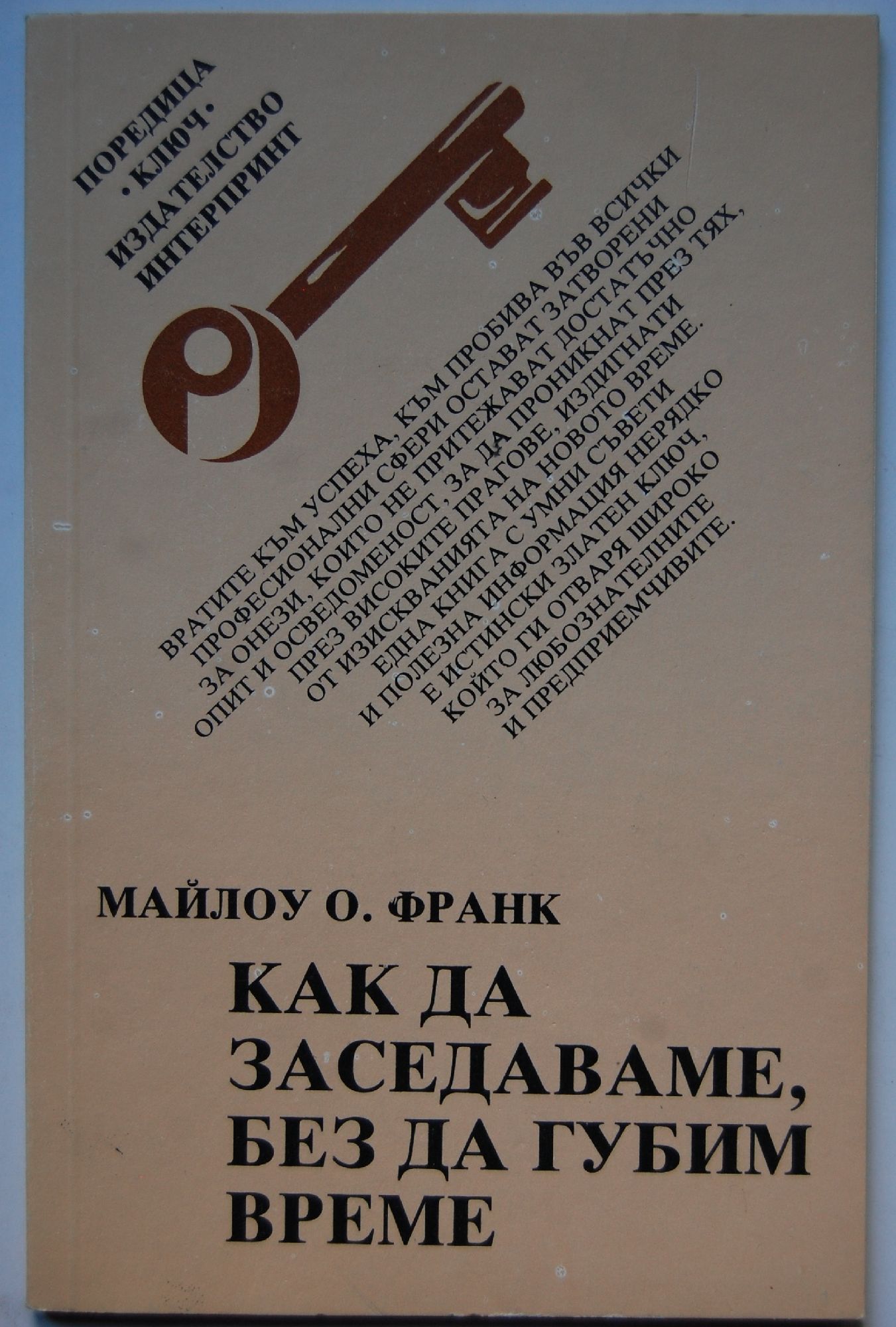 ПОРЕДИЦА
•КЛЮЧ•
ИЗДАТЕЛСТВО
ИНТЕРПРИНТ

ВРАТИТЕ КЪМ УСПЕХА, КЪМ ПРОБИВА ВЪВ ВСИЧКИ
ПРОФЕСИОНАЛНИ СФЕРИ ОСТАВАТ ЗАТВОРЕНИ
ЗА ОНЕЗИ, КОИТО НЕ ПРИТЕЖАВАТ ДОСТАТЪЧНО
ОПИТ И ОСВЕДОМЕНОСТ, ЗА ДА ПРОНИКНАТ ПРЕЗ ТЯХ,
ПРЕЗ ВИСОКИТЕ ПРАГОВЕ, ИЗДИГНАТИ
ОТ ИЗИСКВАНИЯТА НА НОВОТО ВРЕМЕ.
ЕДНА КНИГА С УМНИ СЪВЕТИ
И ПОЛЕЗНА ИНФОРМАЦИЯ НЕРЯДКО
Е ИСТИНСКИ ЗЛАТЕН КЛЮЧ,
КОЙТО ГИ ОТВАРЯ ШИРОКО
ЗА ЛЮБОЗНАТЕЛНИТЕ
И ПРЕДПРИЕМЧИВИТЕ.

МАЙЛОУ О. ФРАНК

КАК ДА
ЗАСЕДАВАМЕ,
БЕЗ ДА ГУБИМ
ВРЕМЕ